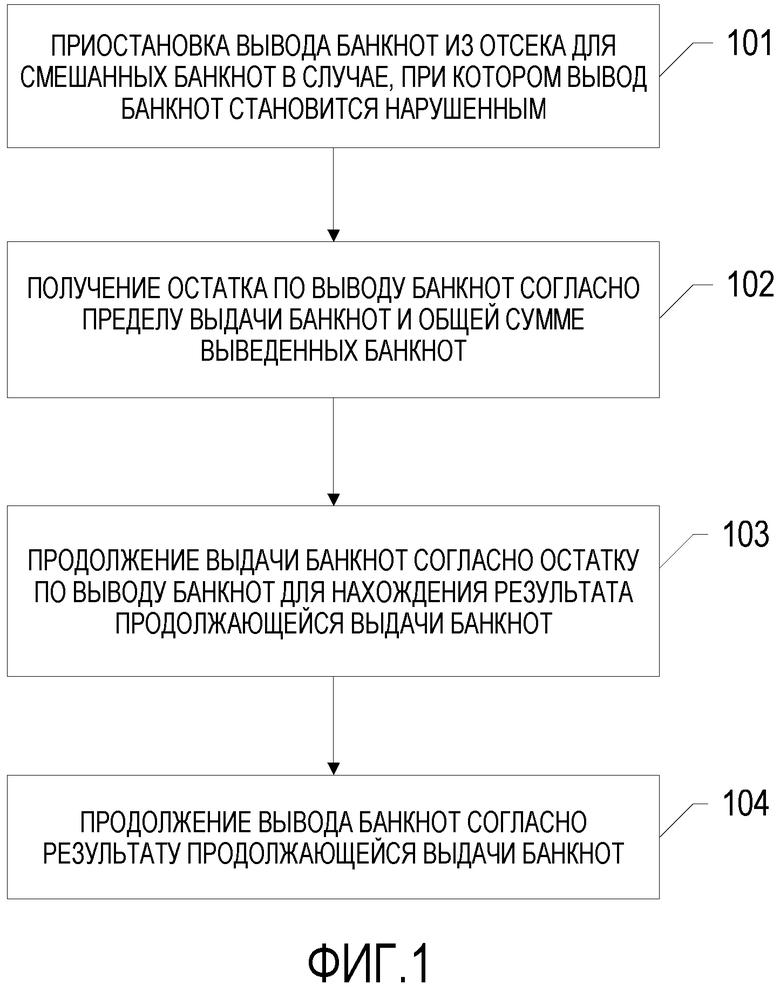 ПРИОСТАНОВКА ВЫВОДА БАНКНОТ ИЗ ОТСЕКА ДЛЯ СМЕШАННЫХ БАНКНОТ В СЛУЧАЕ, ПРИ КОТОРОМ ВЫВОД БАНКНОТ СТАНОВИТСЯ НАРУШЕННЫМ

101

ПОЛУЧЕНИЕ ОСТАТКА ПО ВЫВОДУ БАНКНОТ СОГЛАСНО ПРЕДЕЛУ ВЫДАЧИ БАНКНОТ И ОБЩЕЙ СУММЕ ВЫВЕДЕННЫХ БАНКНОТ

102

ПРОДОЛЖЕНИЕ ВЫДАЧИ БАНКНОТ СОГЛАСНО ОСТАТКУ ПО ВЫВОДУ БАНКНОТ ДЛЯ НАХОЖДЕНИЯ РЕЗУЛЬТАТА ПРОДОЛЖАЮЩЕЙСЯ ВЫДАЧИ БАНКНОТ

103

ПРОДОЛЖЕНИЕ ВЫВОДА БАНКНОТ СОГЛАСНО РЕЗУЛЬТАТУ ПРОДОЛЖАЮЩЕЙСЯ ВЫДАЧИ БАНКНОТ

104

ФИГ.1